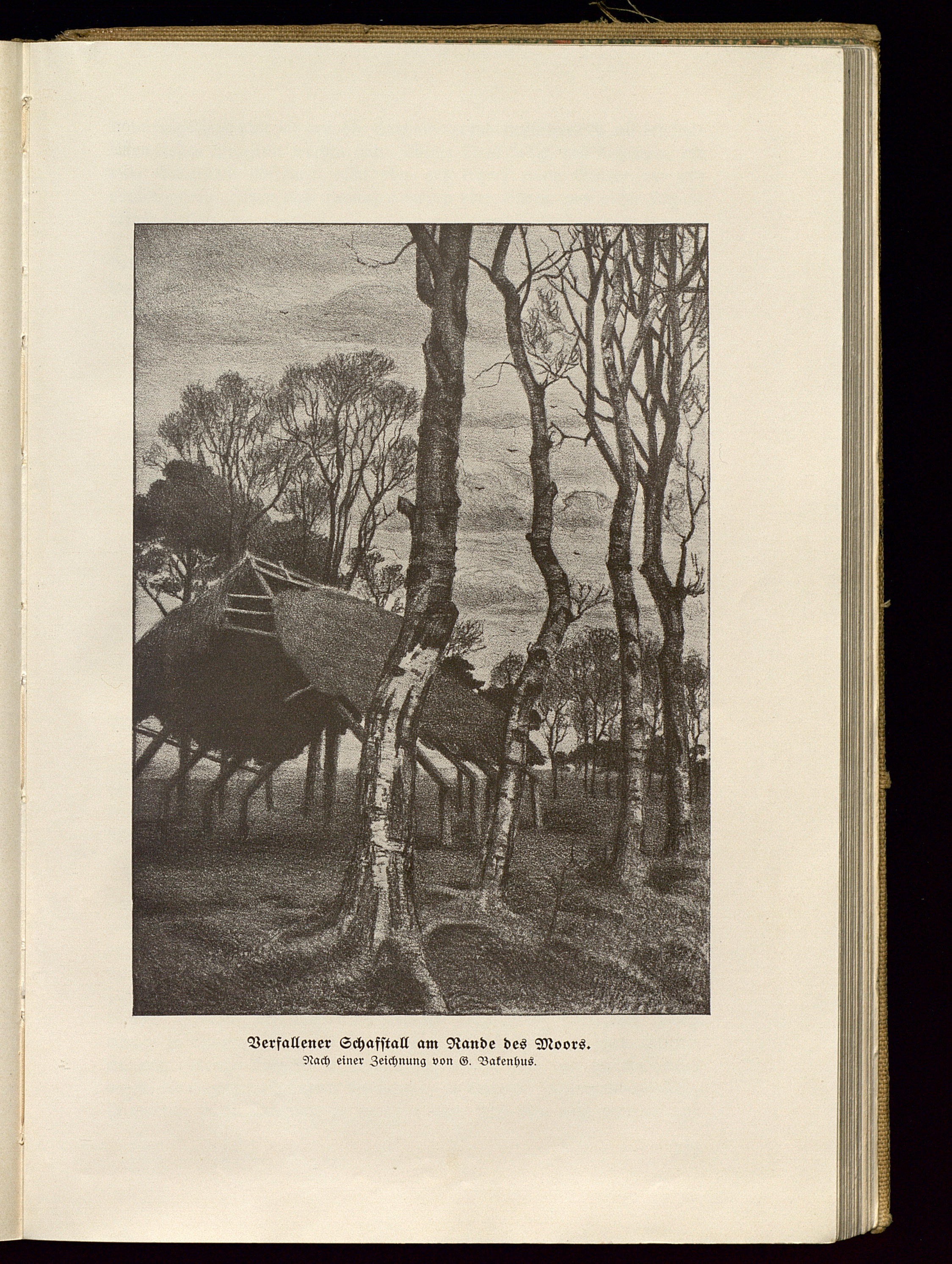 Verfallener Schafstall am Rande des Moors.
Nach einer Zeichnung von G. Bakenhus.